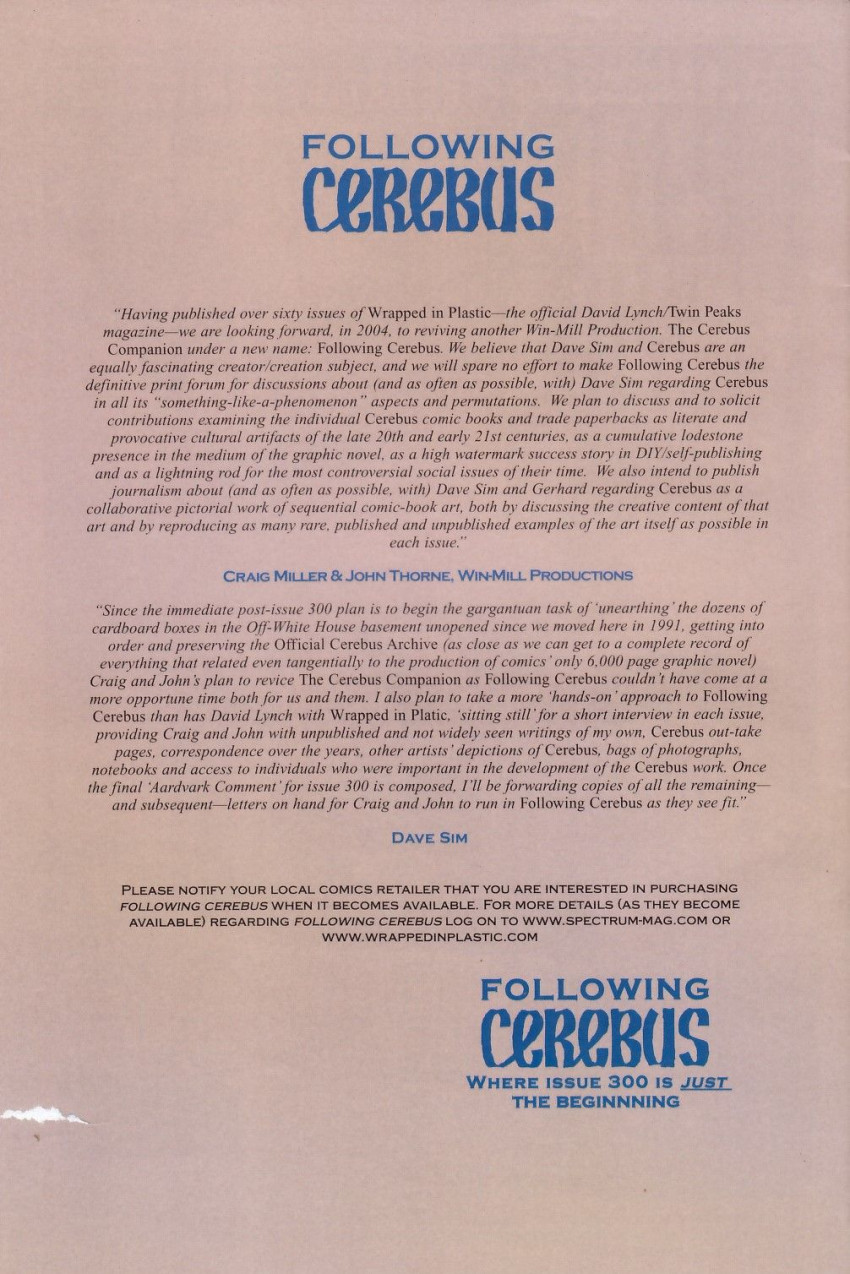 FOLLOWING
CEREBUS

"Having published over sixty issues of Wrapped in Plastic—the official David Lynch/Twin Peaks magazine—we are looking forward, in 2004, to reviving another Win-Mill Production. The Cerebus Companion under a new name: Following Cerebus. We believe that Dave Sim and Cerebus are an equally fascinating creator/creation subject, and we will spare no effort to make Following Cerebus the definitive print forum for discussions about (and as often as possible, with) Dave Sim regarding Cerebus in all its "something-like-a-phenomenon" aspects and permutations. We plan to discuss and to solicit contributions examining the individual Cerebus comic books and trade paperbacks as literate and provocative cultural artifacts of the late 20th and early 21st centuries, as a cumulative lodestone presence in the medium of the graphic novel, as a high watermark success story in DIY/self-publishing and as a lightning rod for the most controversial social issues of their time. We also intend to publish journalism about (and as often as possible, with) Dave Sim and Gerhard regarding Cerebus as a collaborative pictorial work of sequential comic-book art, both by discussing the creative content of that art and by reproducing as many rare, published and unpublished examples of the art itself as possible in each issue."

CRAIG MILLER & JOHN THORNE, WIN-MILL PRODUCTIONS

"Since the immediate post-issue 300 plan is to begin the gargantuan task of 'unearthing' the dozens of cardboard boxes in the Off-White House basement unopened since we moved here in 1991, getting into order and preserving the Official Cerebus Archive (as close as we can get to a complete record of everything that related even tangentially to the production of comics' only 6,000 page graphic novel) Craig and John's plan to revice The Cerebus Companion as Following Cerebus couldn't have come at a more opportune time both for us and them. I also plan to take a more 'hands-on' approach to Following Cerebus than has David Lynch with Wrapped in Platic, 'sitting still' for a short interview in each issue, providing Craig and John with unpublished and not widely seen writings of my own, Cerebus out-take pages, correspondence over the years, other artists' depictions of Cerebus, bags of photographs, notebooks and access to individuals who were important in the development of the Cerebus work. Once the final 'Aardvark Comment' for issue 300 is composed, I'll be forwarding copies of all the remaining—and subsequent—letters on hand for Craig and John to run in Following Cerebus as they see fit."

DAVE SIM

PLEASE NOTIFY YOUR LOCAL COMICS RETAILER THAT YOU ARE INTERESTED IN PURCHASING FOLLOWING CEREBUS WHEN IT BECOMES AVAILABLE. FOR MORE DETAILS (AS THEY BECOME AVAILABLE) REGARDING FOLLOWING CEREBUS LOG ON TO WWW.SPECTRUM-MAG.COM OR WWW.WRAPPEDINPLASTIC.COM

FOLLOWING
CEREBUS
WHERE ISSUE 300 IS JUST THE BEGINNNING